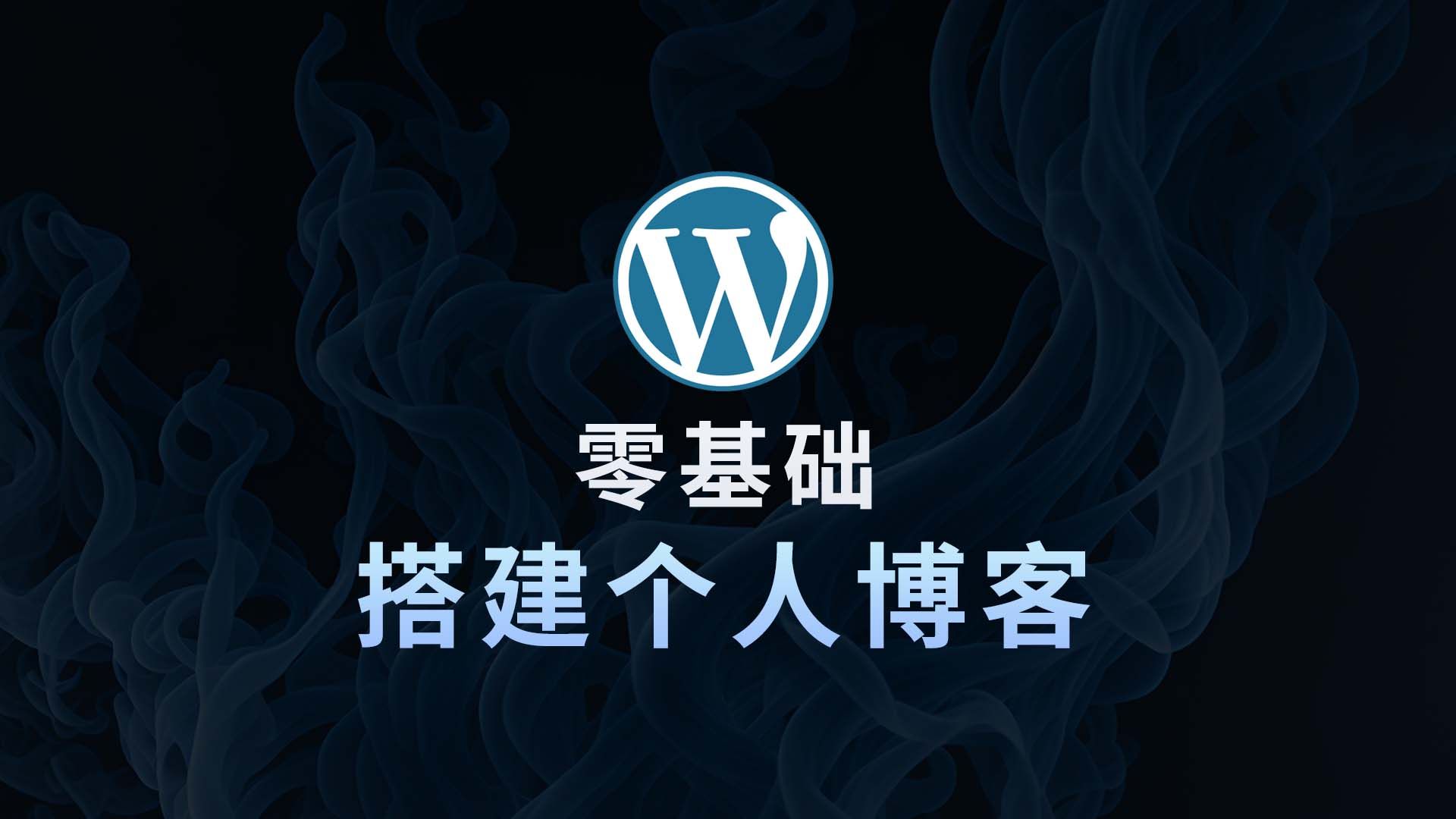 W

零基础

搭建个人博客